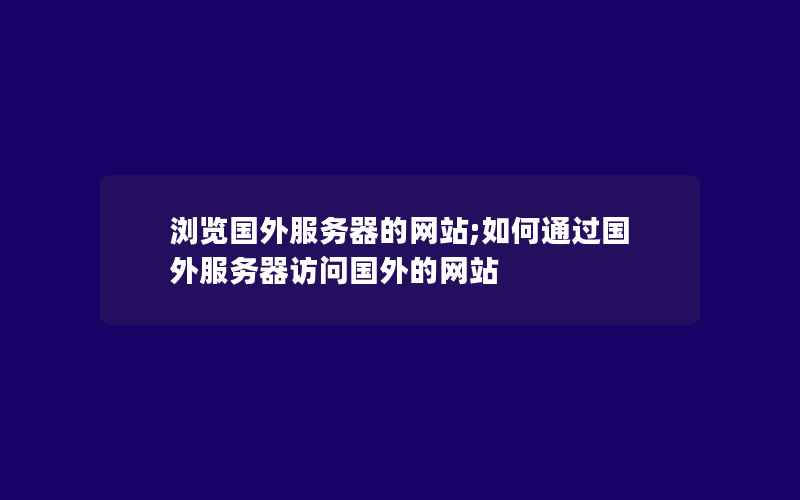 浏览国外服务器的网站;如何通过国外服务器访问国外的网站